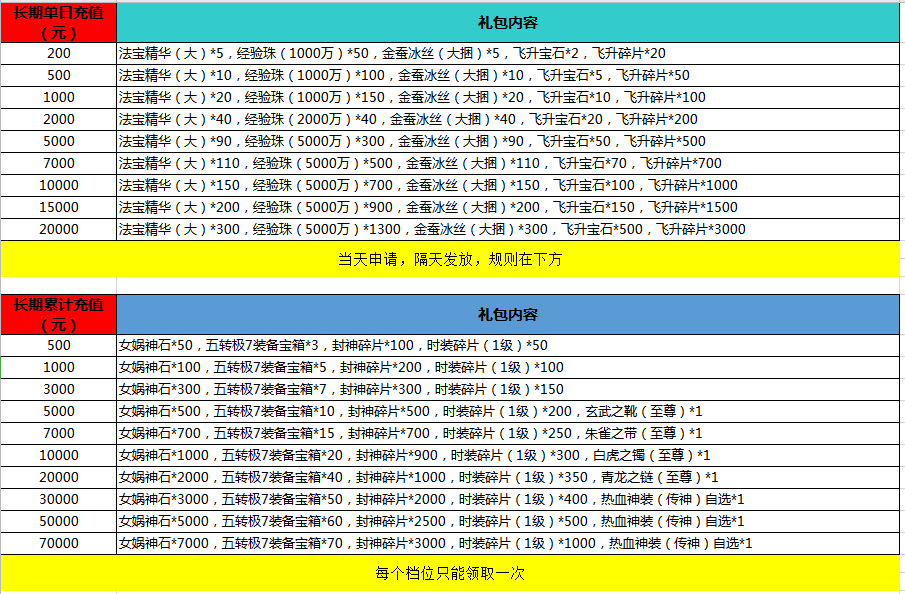 | 长期单日充值（元） | 礼包内容 |
|---|---|
| 200 | 法宝精华（大）*5，经验珠（1000万）*50，金蚕冰丝（大捆）*5，飞升宝石*2，飞升碎片*20 |
| 500 | 法宝精华（大）*10，经验珠（1000万）*100，金蚕冰丝（大捆）*10，飞升宝石*5，飞升碎片*50 |
| 1000 | 法宝精华（大）*20，经验珠（1000万）*150，金蚕冰丝（大捆）*20，飞升宝石*10，飞升碎片*100 |
| 2000 | 法宝精华（大）*40，经验珠（2000万）*40，金蚕冰丝（大捆）*40，飞升宝石*20，飞升碎片*200 |
| 5000 | 法宝精华（大）*90，经验珠（5000万）*300，金蚕冰丝（大捆）*90，飞升宝石*50，飞升碎片*500 |
| 7000 | 法宝精华（大）*110，经验珠（5000万）*500，金蚕冰丝（大捆）*110，飞升宝石*70，飞升碎片*700 |
| 10000 | 法宝精华（大）*150，经验珠（5000万）*700，金蚕冰丝（大捆）*150，飞升宝石*100，飞升碎片*1000 |
| 15000 | 法宝精华（大）*200，经验珠（5000万）*900，金蚕冰丝（大捆）*200，飞升宝石*150，飞升碎片*1500 |
| 20000 | 法宝精华（大）*300，经验珠（5000万）*1300，金蚕冰丝（大捆）*300，飞升宝石*500，飞升碎片*3000 |

当天申请，隔天发放，规则在下方

| 长期累计充值（元） | 礼包内容 |
|---|---|
| 500 | 女娲神石*50，五转极7装备宝箱*3，封神碎片*100，时装碎片（1级）*50 |
| 1000 | 女娲神石*100，五转极7装备宝箱*5，封神碎片*200，时装碎片（1级）*100 |
| 3000 | 女娲神石*300，五转极7装备宝箱*7，封神碎片*300，时装碎片（1级）*150 |
| 5000 | 女娲神石*500，五转极7装备宝箱*10，封神碎片*500，时装碎片（1级）*200，玄武之靴（至尊）*1 |
| 7000 | 女娲神石*700，五转极7装备宝箱*15，封神碎片*700，时装碎片（1级）*250，朱雀之带（至尊）*1 |
| 10000 | 女娲神石*1000，五转极7装备宝箱*20，封神碎片*900，时装碎片（1级）*300，白虎之镯（至尊）*1 |
| 20000 | 女娲神石*2000，五转极7装备宝箱*40，封神碎片*1000，时装碎片（1级）*350，青龙之链（至尊）*1 |
| 30000 | 女娲神石*3000，五转极7装备宝箱*50，封神碎片*2000，时装碎片（1级）*400，热血神装（传神）自选*1 |
| 50000 | 女娲神石*5000，五转极7装备宝箱*60，封神碎片*2500，时装碎片（1级）*500，热血神装（传神）自选*1 |
| 70000 | 女娲神石*7000，五转极7装备宝箱*70，封神碎片*3000，时装碎片（1级）*1000，热血神装（传神）自选*1 |

每个档位只能领取一次